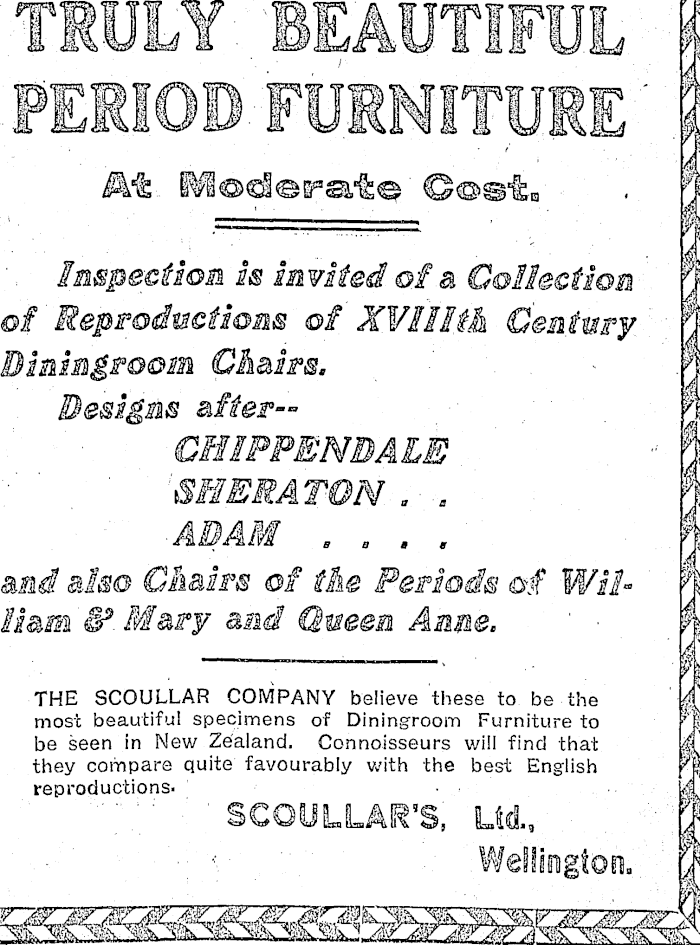 TRULY BEAUTIFUL PERIOD FURNITURE

At Moderate Cost.

Inspection is invited of a Collection of Reproductions of XVIIIth Century Diningroom Chairs.

Designs after--

CHIPPENDALE

SHERATON . .

ADAM . . . .

and also Chairs of the Periods of William & Mary and Queen Anne.

THE SCOULLAR COMPANY believe these to be the most beautiful specimens of Diningroom Furniture to be seen in New Zealand. Connoisseurs will find that they compare quite favourably with the best English reproductions.

SCOULLAR'S, Ltd.,

Wellington.